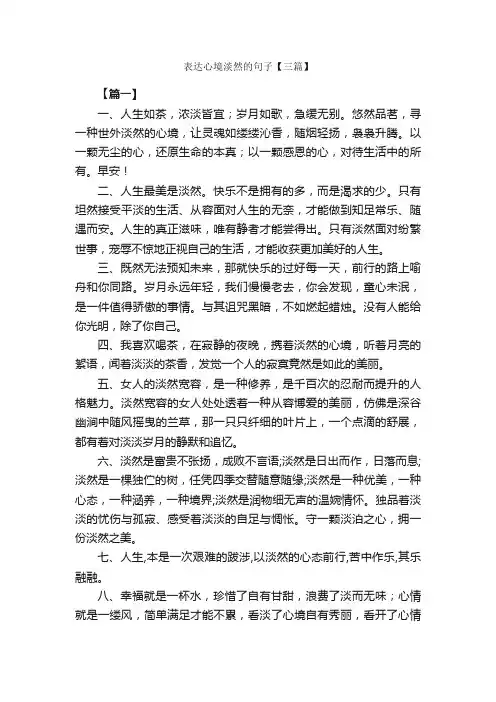 表达心境淡然的句子【三篇】

【篇一】

一、人生如茶，浓淡皆宜；岁月如歌，急缓无别。悠然品茗，寻一种世外淡然的心境，让灵魂如缕缕沁香，随烟轻扬，袅袅升腾。以一颗无尘的心，还原生命的本真；以一颗感恩的心，对待生活中的所有。早安！

二、人生最美是淡然。快乐不是拥有的多，而是渴求的少。只有坦然接受平淡的生活、从容面对人生的无奈，才能做到知足常乐、随遇而安。人生的真正滋味，唯有静者才能尝得出。只有淡然面对纷繁世事，宠辱不惊地正视自己的生活，才能收获更加美好的人生。

三、既然无法预知未来，那就快乐的过好每一天，前行的路上喻舟和你同路。岁月永远年轻，我们慢慢老去，你会发现，童心未泯，是一件值得骄傲的事情。与其诅咒黑暗，不如燃起蜡烛。没有人能给你光明，除了你自己。

四、我喜欢喝茶，在寂静的夜晚，携着淡然的心境，听着月亮的絮语，闻着淡淡的茶香，发觉一个人的寂寞竟然是如此的美丽。

五、女人的淡然宽容，是一种修养，是千百次的忍耐而提升的人格魅力。淡然宽容的女人处处透着一种从容博爱的美丽，仿佛是深谷幽涧中随风摇曳的兰草，那一只只纤细的叶片上，一个点滴的舒展，都有着对淡淡岁月的静默和追忆。

六、淡然是富贵不张扬，成败不言语;淡然是日出而作，日落而息;淡然是一棵独伫的树，任凭四季交替随意随缘;淡然是一种优美，一种心态，一种涵养，一种境界;淡然是润物细无声的温婉情怀。独品着淡淡的忧伤与孤寂、感受着淡淡的自足与惆怅。守一颗淡泊之心，拥一份淡然之美。

七、人生,本是一次艰难的跋涉,以淡然的心态前行,苦中作乐,其乐融融。

八、幸福就是一杯水，珍惜了自有甘甜，浪费了淡而无味；心情就是一缕风，简单满足才能不累，看淡了心境自有秀丽，看开了心情